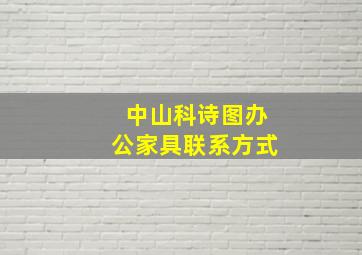 中山科诗图办公家具联系方式